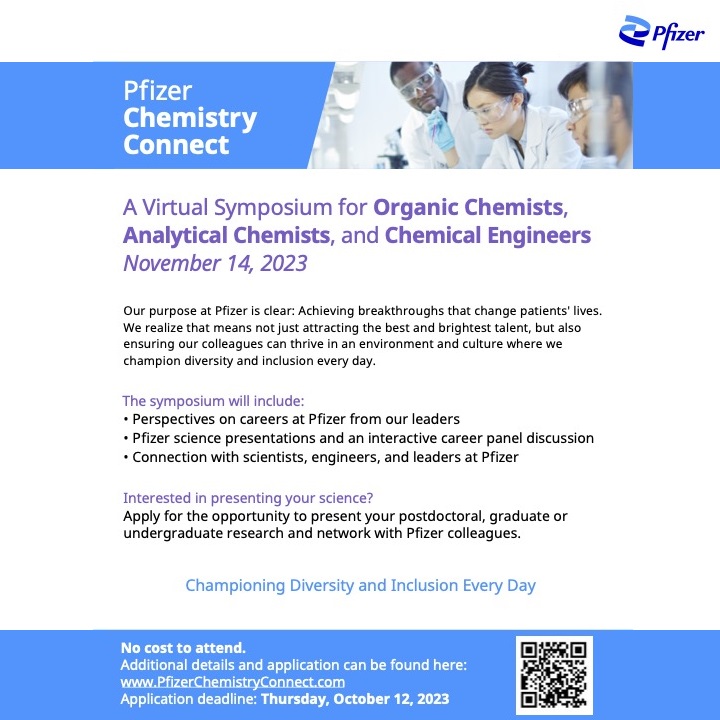 Pfizer

Pfizer Chemistry Connect

A Virtual Symposium for Organic Chemists, Analytical Chemists, and Chemical Engineers
November 14, 2023

Our purpose at Pfizer is clear: Achieving breakthroughs that change patients' lives. We realize that means not just attracting the best and brightest talent, but also ensuring our colleagues can thrive in an environment and culture where we champion diversity and inclusion every day.

The symposium will include:
• Perspectives on careers at Pfizer from our leaders
• Pfizer science presentations and an interactive career panel discussion
• Connection with scientists, engineers, and leaders at Pfizer

Interested in presenting your science?
Apply for the opportunity to present your postdoctoral, graduate or undergraduate research and network with Pfizer colleagues.

Championing Diversity and Inclusion Every Day

No cost to attend.
Additional details and application can be found here:
www.PfizerChemistryConnect.com
Application deadline: Thursday, October 12, 2023